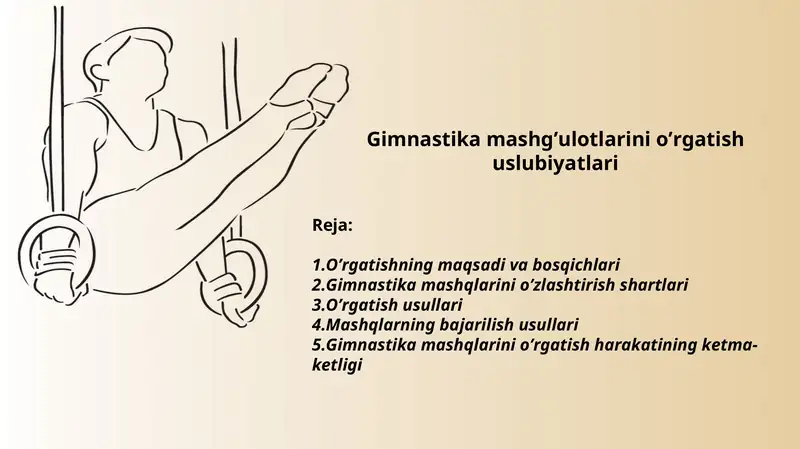 Gimnastika mashg’ulotlarini o’rgatish uslubiyatlari

Reja:

1.O’rgatishning maqsadi va bosqichlari
2.Gimnastika mashqlarini o’zlashtirish shartlari
3.O’rgatish usullari
4.Mashqlarning bajarilish usullari
5.Gimnastika mashqlarini o’rgatish harakatining ketma-ketligi